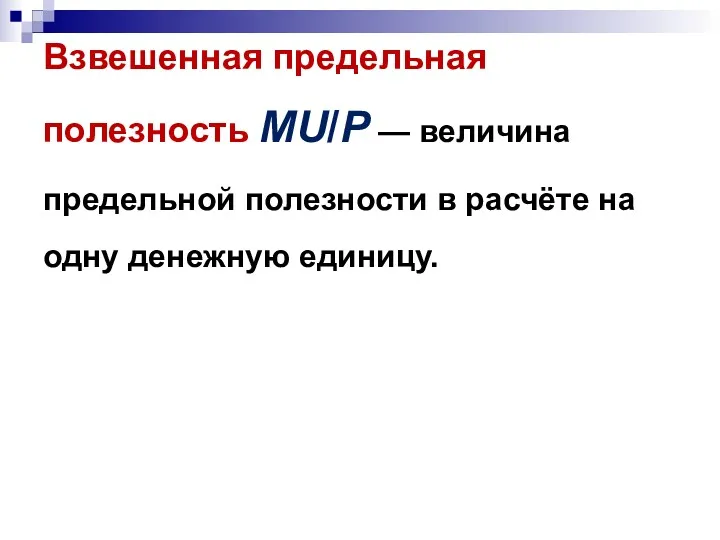 Взвешенная предельная полезность $MU/P$ — величина предельной полезности в расчёте на одну денежную единицу.